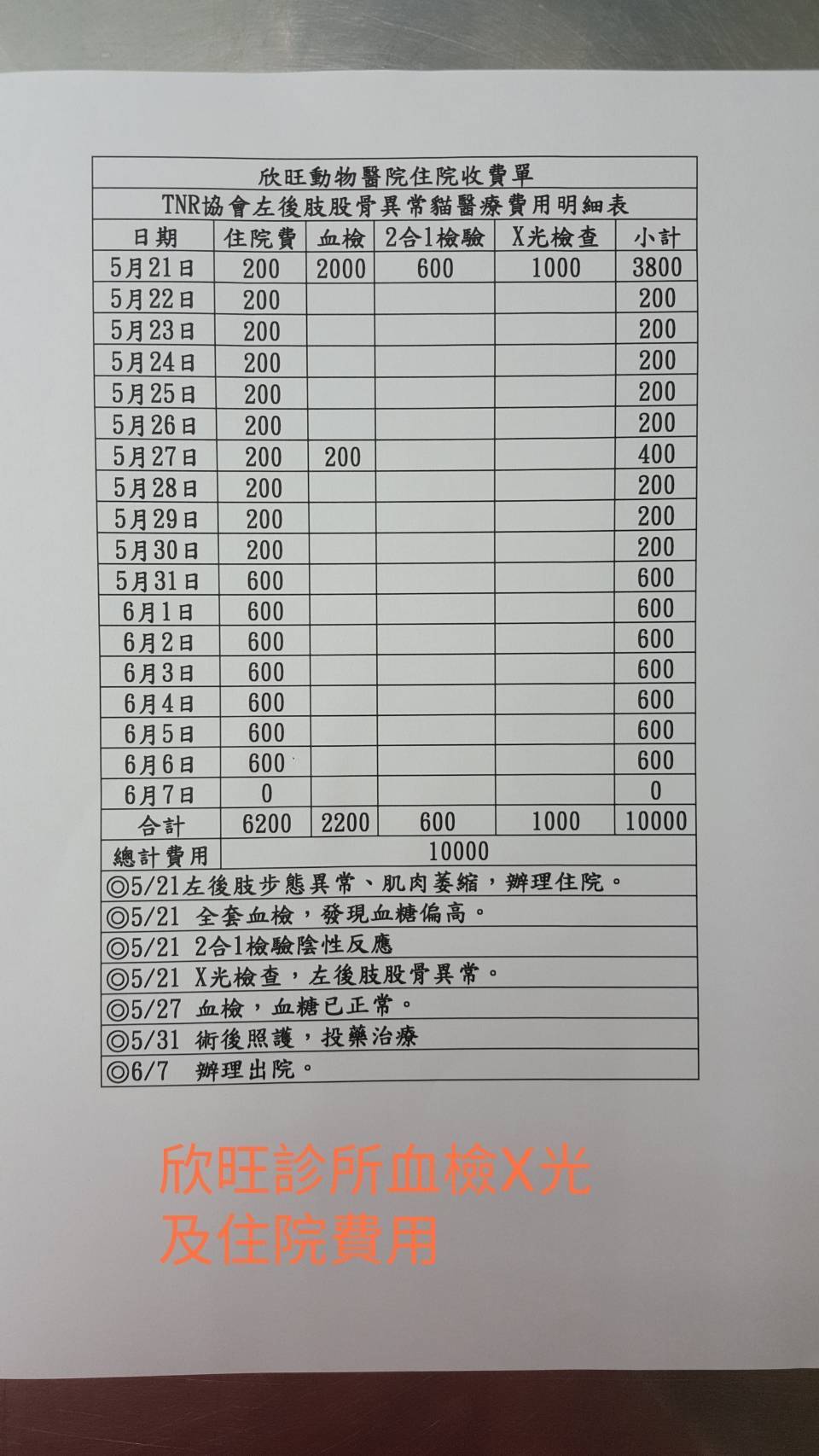 欣旺動物醫院住院收費單

TNR協會左後肢股骨異常貓醫療費用明細表

| 日期 | 住院費 | 血檢 | 2合1檢驗 | X光檢查 | 小計 |
|---|---|---|---|---|---|
| 5月21日 | 200 | 2000 | 600 | 1000 | 3800 |
| 5月22日 | 200 | | | | 200 |
| 5月23日 | 200 | | | | 200 |
| 5月24日 | 200 | | | | 200 |
| 5月25日 | 200 | | | | 200 |
| 5月26日 | 200 | | | | 200 |
| 5月27日 | 200 | 200 | | | 400 |
| 5月28日 | 200 | | | | 200 |
| 5月29日 | 200 | | | | 200 |
| 5月30日 | 200 | | | | 200 |
| 5月31日 | 600 | | | | 600 |
| 6月1日 | 600 | | | | 600 |
| 6月2日 | 600 | | | | 600 |
| 6月3日 | 600 | | | | 600 |
| 6月4日 | 600 | | | | 600 |
| 6月5日 | 600 | | | | 600 |
| 6月6日 | 600 | | | | 600 |
| 6月7日 | 0 | | | | 0 |
| 合計 | 6200 | 2200 | 600 | 1000 | 10000 |
| 總計費用 | 10000 | | | | |

◎5/21左後肢步態異常、肌肉萎縮，辦理住院。
◎5/21 全套血檢，發現血糖偏高。
◎5/21 2合1檢驗陰性反應
◎5/21 X光檢查，左後肢股骨異常。
◎5/27 血檢，血糖已正常。
◎5/31 術後照護，投藥治療
◎6/7 辦理出院。

欣旺診所血檢X光
及住院費用